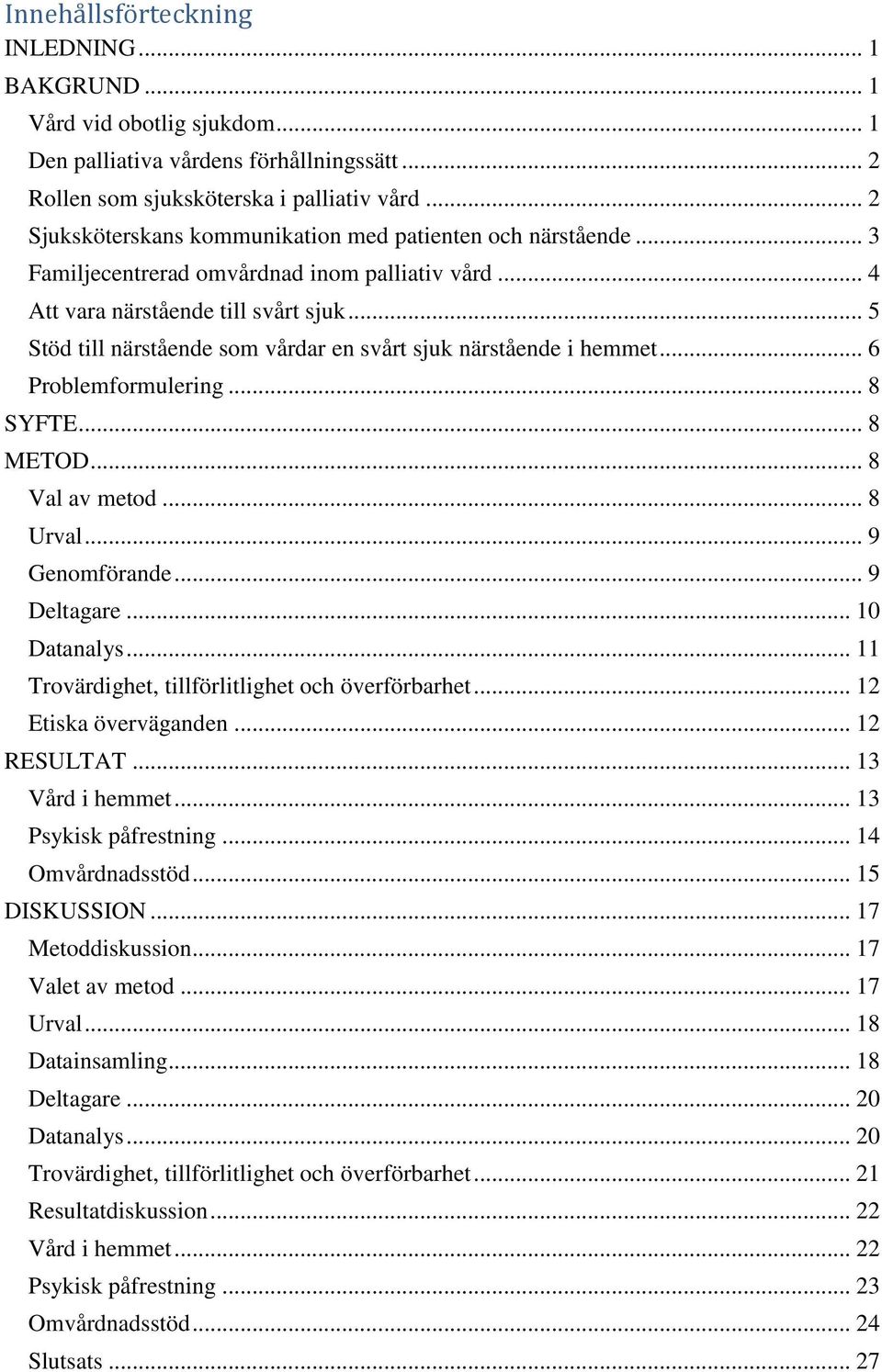 Innehållsförteckning

INLEDNING ... 1

BAKGRUND ... 1

Vård vid obotlig sjukdom ... 1

Den palliativa vårdens förhållningssätt ... 2

Rollen som sjuksköterska i palliativ vård ... 2

Sjuksköterskans kommunikation med patienten och närstående ... 3

Familjecentrerad omvårdnad inom palliativ vård ... 4

Att vara närstående till svårt sjuk ... 5

Stöd till närstående som vårdar en svårt sjuk närstående i hemmet ... 6

Problemformulering ... 8

SYFTE ... 8

METOD ... 8

Val av metod ... 8

Urval ... 9

Genomförande ... 9

Deltagare ... 10

Datanalys ... 11

Trovärdighet, tillförlitlighet och överförbarhet ... 12

Etiska överväganden ... 12

RESULTAT ... 13

Vård i hemmet ... 13

Psykisk påfrestning ... 14

Omvårdnadsstöd ... 15

DISKUSSION ... 17

Metoddiskussion ... 17

Valet av metod ... 17

Urval ... 18

Datainsamling ... 18

Deltagare ... 20

Datanalys ... 20

Trovärdighet, tillförlitlighet och överförbarhet ... 21

Resultatdiskussion ... 22

Vård i hemmet ... 22

Psykisk påfrestning ... 23

Omvårdnadsstöd ... 24

Slutsats ... 27